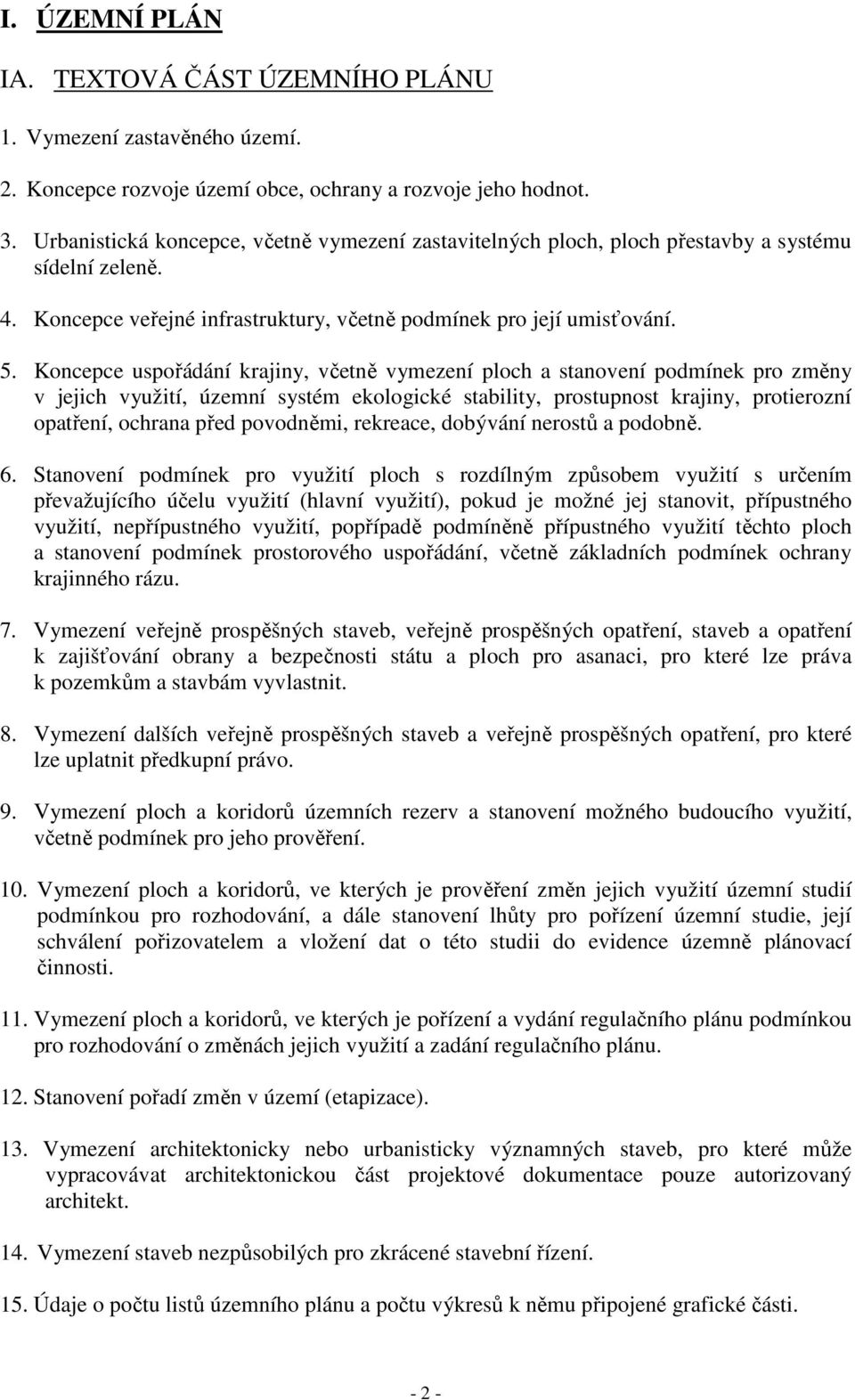 I. ÚZEMNÍ PLÁN

IA. TEXTOVÁ ČÁST ÚZEMNÍHO PLÁNU

1. Vymezení zastavěného území.

2. Koncepce rozvoje území obce, ochrany a rozvoje jeho hodnot.

3. Urbanistická koncepce, včetně vymezení zastavitelných ploch, ploch přestavby a systému sídelní zeleně.

4. Koncepce veřejné infrastruktury, včetně podmínek pro její umisťování.

5. Koncepce uspořádání krajiny, včetně vymezení ploch a stanovení podmínek pro změny v jejich využití, územní systém ekologické stability, prostupnost krajiny, protierozní opatření, ochrana před povodněmi, rekreace, dobývání nerostů a podobně.

6. Stanovení podmínek pro využití ploch s rozdílným způsobem využití s určením převažujícího účelu využití (hlavní využití), pokud je možné jej stanovit, přípustného využití, nepřípustného využití, popřípadě podmíněně přípustného využití těchto ploch a stanovení podmínek prostorového uspořádání, včetně základních podmínek ochrany krajinného rázu.

7. Vymezení veřejně prospěšných staveb, veřejně prospěšných opatření, staveb a opatření k zajišťování obrany a bezpečnosti státu a ploch pro asanaci, pro které lze práva k pozemkům a stavbám vyvlastnit.

8. Vymezení dalších veřejně prospěšných staveb a veřejně prospěšných opatření, pro které lze uplatnit předkupní právo.

9. Vymezení ploch a koridorů územních rezerv a stanovení možného budoucího využití, včetně podmínek pro jeho prověření.

10. Vymezení ploch a koridorů, ve kterých je prověření změn jejich využití územní studií podmínkou pro rozhodování, a dále stanovení lhůty pro pořízení územní studie, její schválení pořizovatelem a vložení dat o této studii do evidence územně plánovací činnosti.

11. Vymezení ploch a koridorů, ve kterých je pořízení a vydání regulačního plánu podmínkou pro rozhodování o změnách jejich využití a zadání regulačního plánu.

12. Stanovení pořadí změn v území (etapizace).

13. Vymezení architektonicky nebo urbanisticky významných staveb, pro které může vypracovávat architektonickou část projektové dokumentace pouze autorizovaný architekt.

14. Vymezení staveb nezpůsobilých pro zkrácené stavební řízení.

15. Údaje o počtu listů územního plánu a počtu výkresů k němu připojené grafické části.

- 2 -